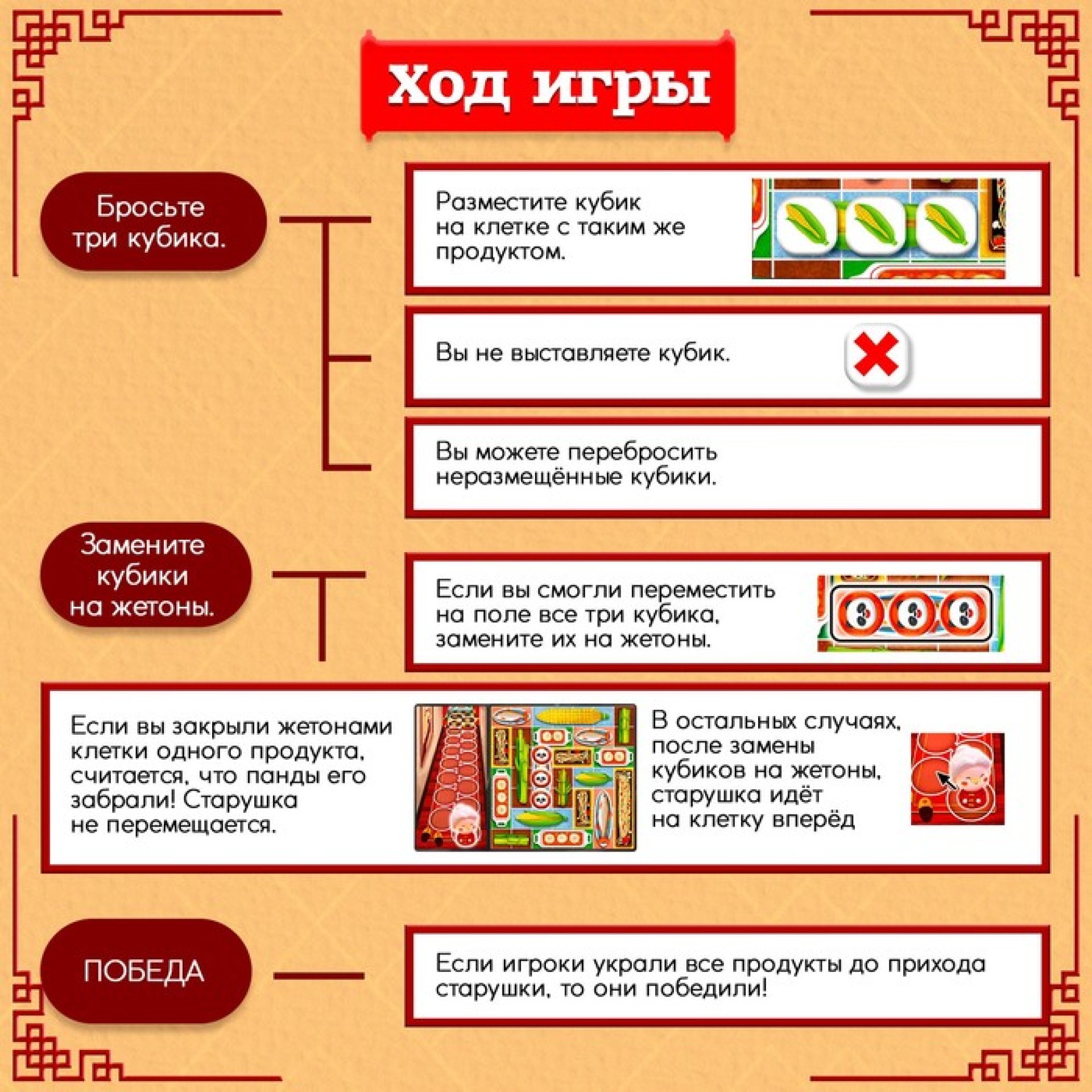 Ход игры

Бросьте три кубика.

Разместите кубик на клетке с таким же продуктом.

Вы не выставляете кубик.

Вы можете перебросить неразмещённые кубики.

Замените кубики на жетоны.

Если вы смогли переместить на поле все три кубика, замените их на жетоны.

Если вы закрыли жетонами клетки одного продукта, считается, что панды его забрали! Старушка не перемещается.

В остальных случаях, после замены кубиков на жетоны, старушка идёт на клетку вперёд

ПОБЕДА

Если игроки украли все продукты до прихода старушки, то они победили!